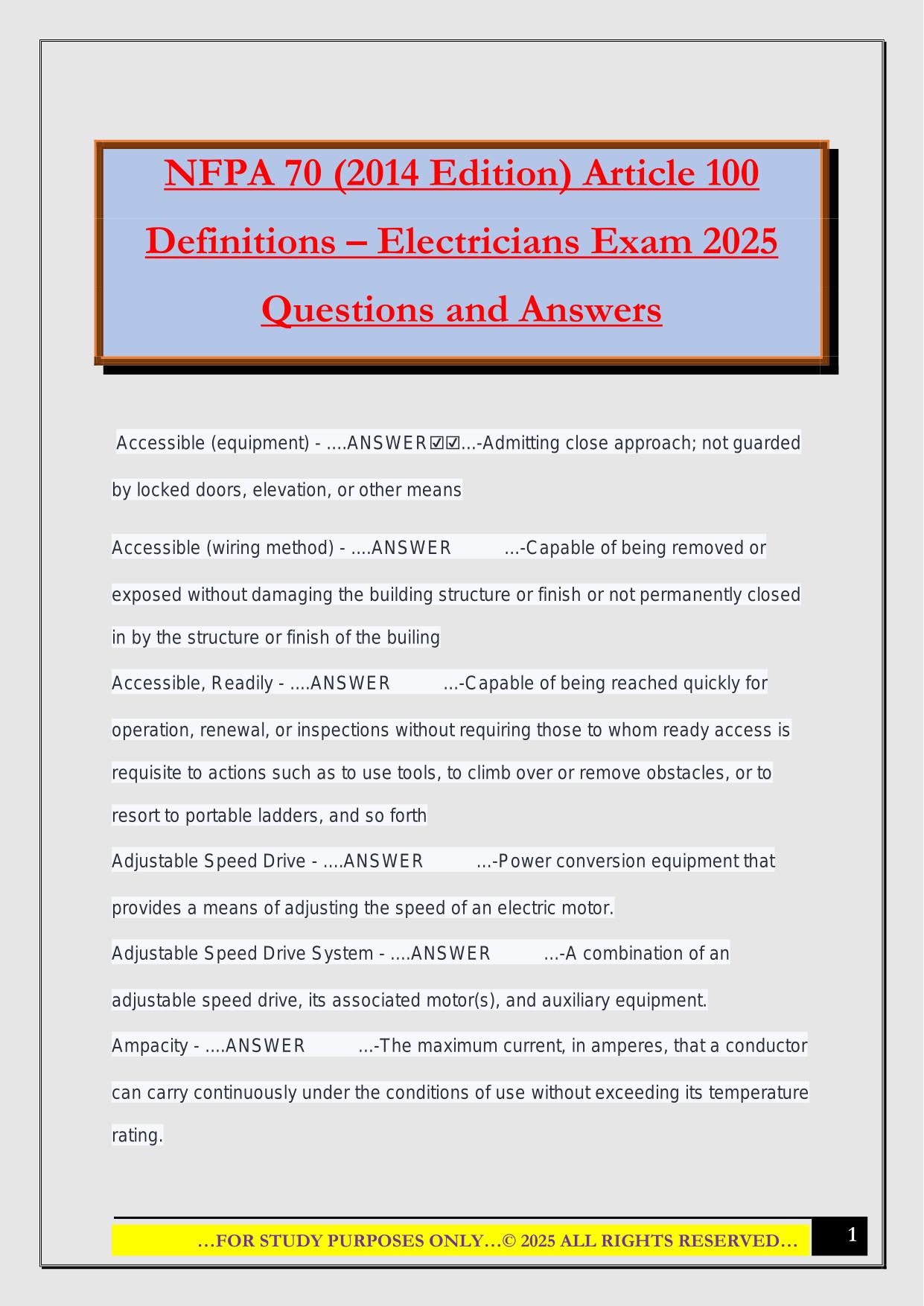 NFPA 70 (2014 Edition) Article 100 Definitions – Electricians Exam 2025 Questions and Answers

Accessible (equipment) - ....ANSWER☑☑...-Admitting close approach; not guarded by locked doors, elevation, or other means

Accessible (wiring method) - ....ANSWER ...-Capable of being removed or exposed without damaging the building structure or finish or not permanently closed in by the structure or finish of the builing

Accessible, Readily - ....ANSWER ...-Capable of being reached quickly for operation, renewal, or inspections without requiring those to whom ready access is requisite to actions such as to use tools, to climb over or remove obstacles, or to resort to portable ladders, and so forth

Adjustable Speed Drive - ....ANSWER ...-Power conversion equipment that provides a means of adjusting the speed of an electric motor.

Adjustable Speed Drive System - ....ANSWER ...-A combination of an adjustable speed drive, its associated motor(s), and auxiliary equipment.

Ampacity - ....ANSWER ...-The maximum current, in amperes, that a conductor can carry continuously under the conditions of use without exceeding its temperature rating.

…FOR STUDY PURPOSES ONLY…© 2025 ALL RIGHTS RESERVED…

1